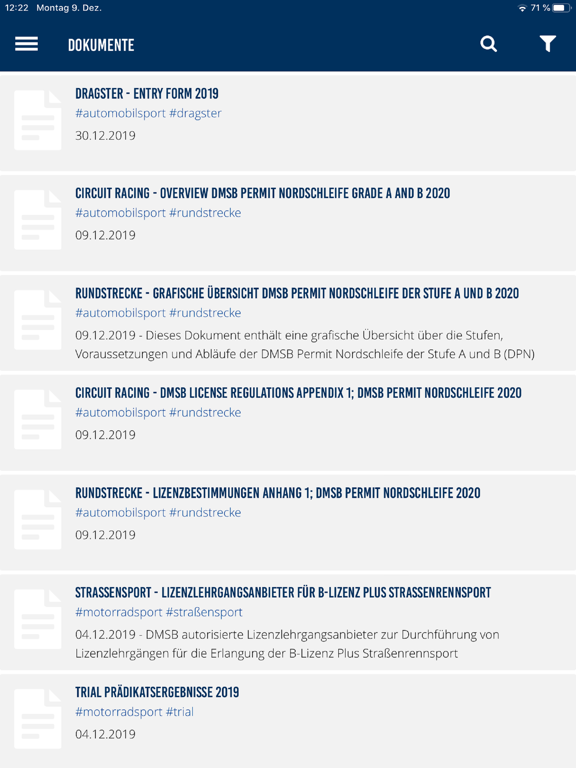 12:22 Montag 9. Dez.
71 %

DOKUMENTE

DRAGSTER - ENTRY FORM 2019
#automobilsport #dragster
30.12.2019

CIRCUIT RACING - OVERVIEW DMSB PERMIT NORDSCHLEIFE GRADE A AND B 2020
#automobilsport #rundstrecke
09.12.2019

RUNDSTRECKE - GRAFISCHE ÜBERSICHT DMSB PERMIT NORDSCHLEIFE DER STUFE A UND B 2020
#automobilsport #rundstrecke
09.12.2019 - Dieses Dokument enthält eine grafische Übersicht über die Stufen, Voraussetzungen und Abläufe der DMSB Permit Nordschleife der Stufe A und B (DPN)

CIRCUIT RACING - DMSB LICENSE REGULATIONS APPENDIX 1; DMSB PERMIT NORDSCHLEIFE 2020
#automobilsport #rundstrecke
09.12.2019

RUNDSTRECKE - LIZENZBESTIMMUNGEN ANHANG 1; DMSB PERMIT NORDSCHLEIFE 2020
#automobilsport #rundstrecke
09.12.2019

STRASSENSPORT - LIZENZLEHRGANGSANBIETER FÜR B-LIZENZ PLUS STRASSENRENNSPORT
#motorradsport #straßensport
04.12.2019 - DMSB autorisierte Lizenzlehrgangsanbieter zur Durchführung von Lizenzlehrgängen für die Erlangung der B-Lizenz Plus Straßenrennsport

TRIAL PRÄDIKATSERGEBNISSE 2019
#motorradsport #trial
04.12.2019